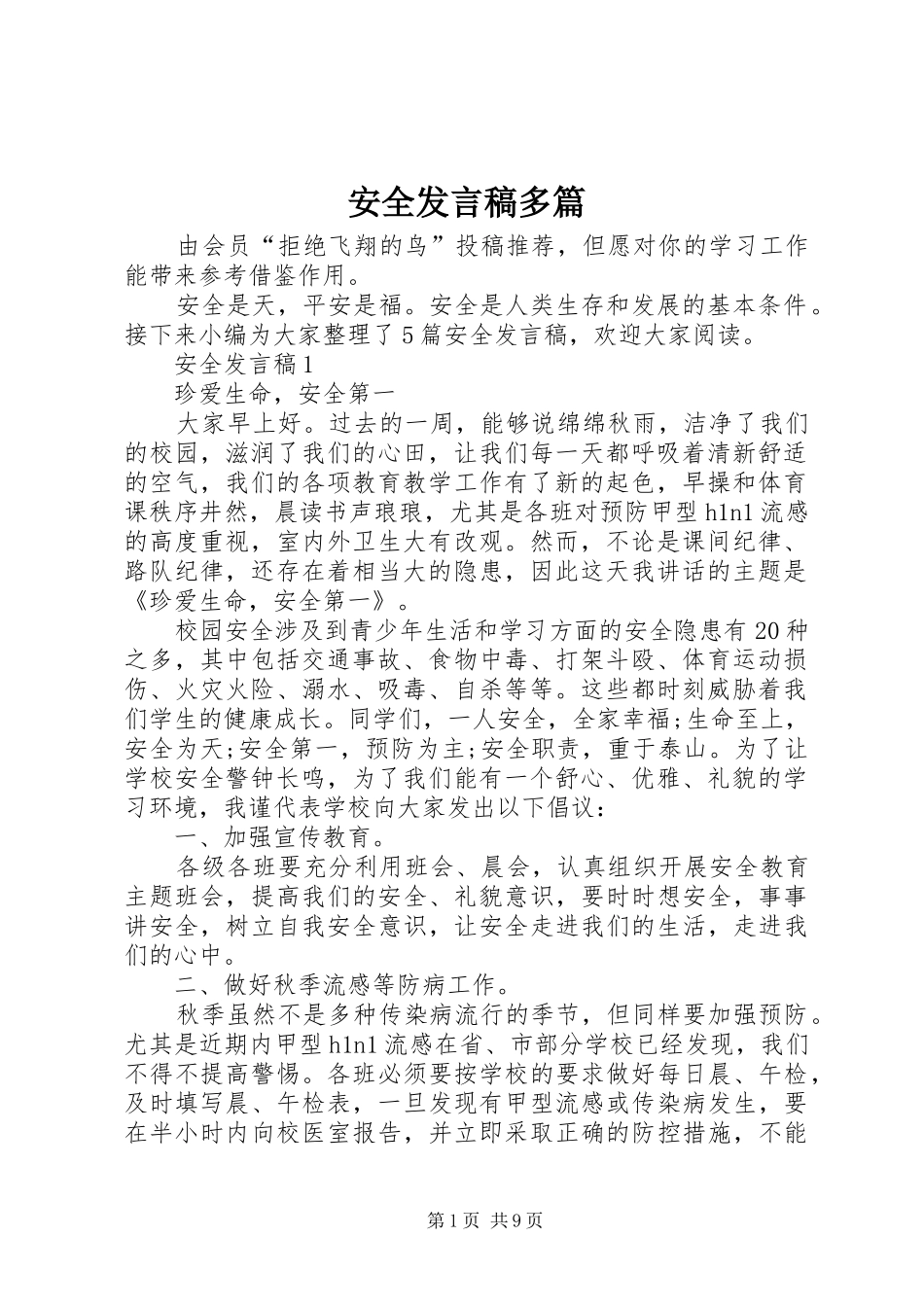 安全发言稿多篇

由会员“拒绝飞翔的鸟”投稿推荐，但愿对你的学习工作能带来参考借鉴作用。

安全是天，平安是福。安全是人类生存和发展的基本条件。接下来小编为大家整理了5篇安全发言稿，欢迎大家阅读。

安全发言稿1

珍爱生命，安全第一

大家早上好。过去的一周，能够说绵绵秋雨，洁净了我们的校园，滋润了我们的心田，让我们每一天都呼吸着清新舒适的空气，我们的各项教育教学工作有了新的起色，早操和体育课秩序井然，晨读书声琅琅，尤其是各班对预防甲型h1n1流感的高度重视，室内外卫生大有改观。然而，不论是课间纪律、路队纪律，还存在着相当大的隐患，因此这天我讲话的主题是《珍爱生命，安全第一》。

校园安全涉及到青少年生活和学习方面的安全隐患有20种之多，其中包括交通事故、食物中毒、打架斗殴、体育运动损伤、火灾火险、溺水、吸毒、自杀等等。这些都时刻威胁着我们学生的健康成长。同学们，一人安全，全家幸福;生命至上，安全为天;安全第一，预防为主;安全职责，重于泰山。为了让学校安全警钟长鸣，为了我们能有一个舒心、优雅、礼貌的学习环境，我谨代表学校向大家发出以下倡议：

一、加强宣传教育。

各级各班要充分利用班会、晨会，认真组织开展安全教育主题班会，提高我们的安全、礼貌意识，要时时想安全，事事讲安全，树立自我安全意识，让安全走进我们的生活，走进我们的心中。

二、做好秋季流感等防病工作。

秋季虽然不是多种传染病流行的季节，但同样要加强预防。尤其是近期内甲型h1n1流感在省、市部分学校已经发现，我们不得不提高警惕。各班必须要按学校的要求做好每日晨、午检，及时填写晨、午检表，一旦发现有甲型流感或传染病发生，要在半小时内向校医室报告，并立即采取正确的防控措施，不能

第1页 共9页